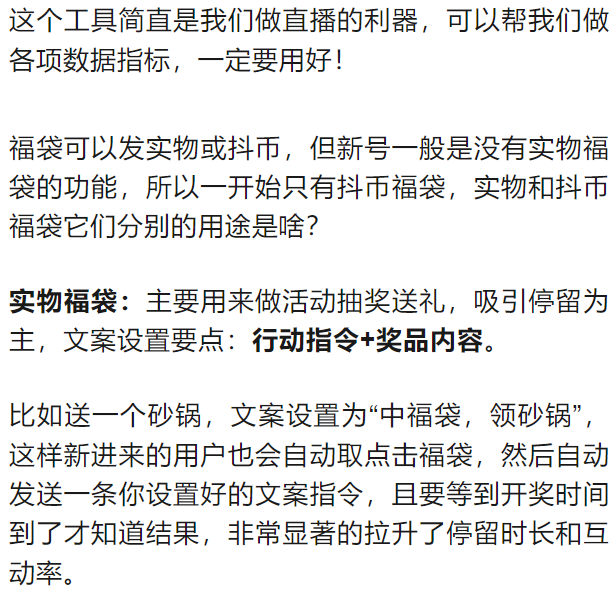 这个工具简直是我们做直播的利器，可以帮我们做各项数据指标，一定要用好！

福袋可以发实物或抖币，但新号一般是没有实物福袋的功能，所以一开始只有抖币福袋，实物和抖币福袋它们分别的用途是啥？

实物福袋：主要用来做活动抽奖送礼，吸引停留为主，文案设置要点：行动指令+奖品内容。

比如送一个砂锅，文案设置为“中福袋，领砂锅”，这样新进来的用户也会自动取点击福袋，然后自动发送一条你设置好的文案指令，且要等到开奖时间到了才知道结果，非常显著的拉升了停留时长和互动率。